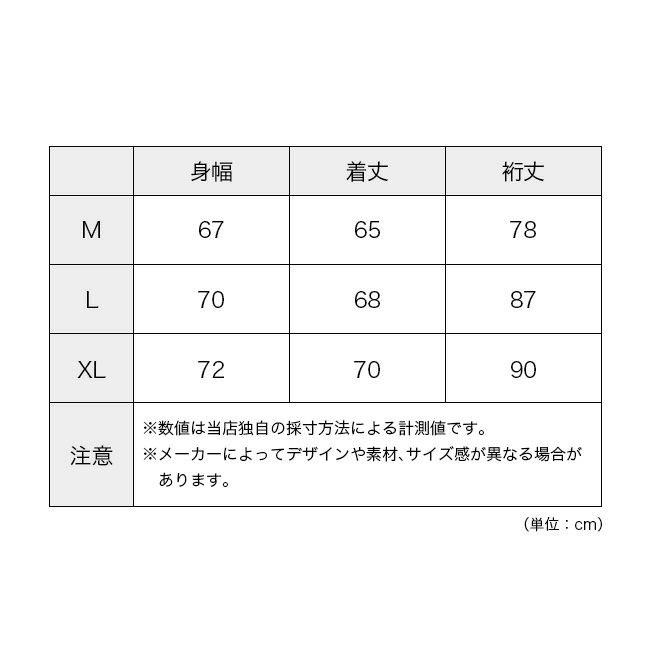 |  | 身幅 | 着丈 | 裄丈 |
|---|---|---|---|
| M | 67 | 65 | 78 |
| L | 70 | 68 | 87 |
| XL | 72 | 70 | 90 |
| 注意 | ※数値は当店独自の採寸方法による計測値です。 ※メーカーによってデザインや素材、サイズ感が異なる場合があります。 | | |

（単位：cm）